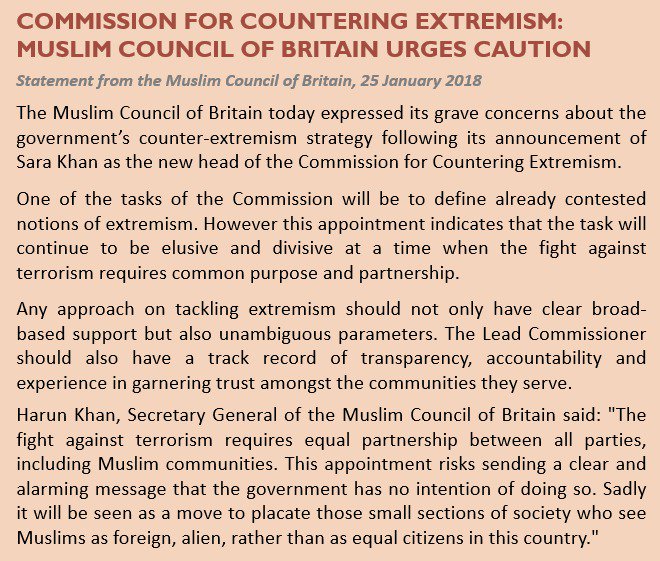 COMMISSION FOR COUNTERING EXTREMISM: MUSLIM COUNCIL OF BRITAIN URGES CAUTION

Statement from the Muslim Council of Britain, 25 January 2018

The Muslim Council of Britain today expressed its grave concerns about the government's counter-extremism strategy following its announcement of Sara Khan as the new head of the Commission for Countering Extremism.

One of the tasks of the Commission will be to define already contested notions of extremism. However this appointment indicates that the task will continue to be elusive and divisive at a time when the fight against terrorism requires common purpose and partnership.

Any approach on tackling extremism should not only have clear broad-based support but also unambiguous parameters. The Lead Commissioner should also have a track record of transparency, accountability and experience in garnering trust amongst the communities they serve.

Harun Khan, Secretary General of the Muslim Council of Britain said: "The fight against terrorism requires equal partnership between all parties, including Muslim communities. This appointment risks sending a clear and alarming message that the government has no intention of doing so. Sadly it will be seen as a move to placate those small sections of society who see Muslims as foreign, alien, rather than as equal citizens in this country."